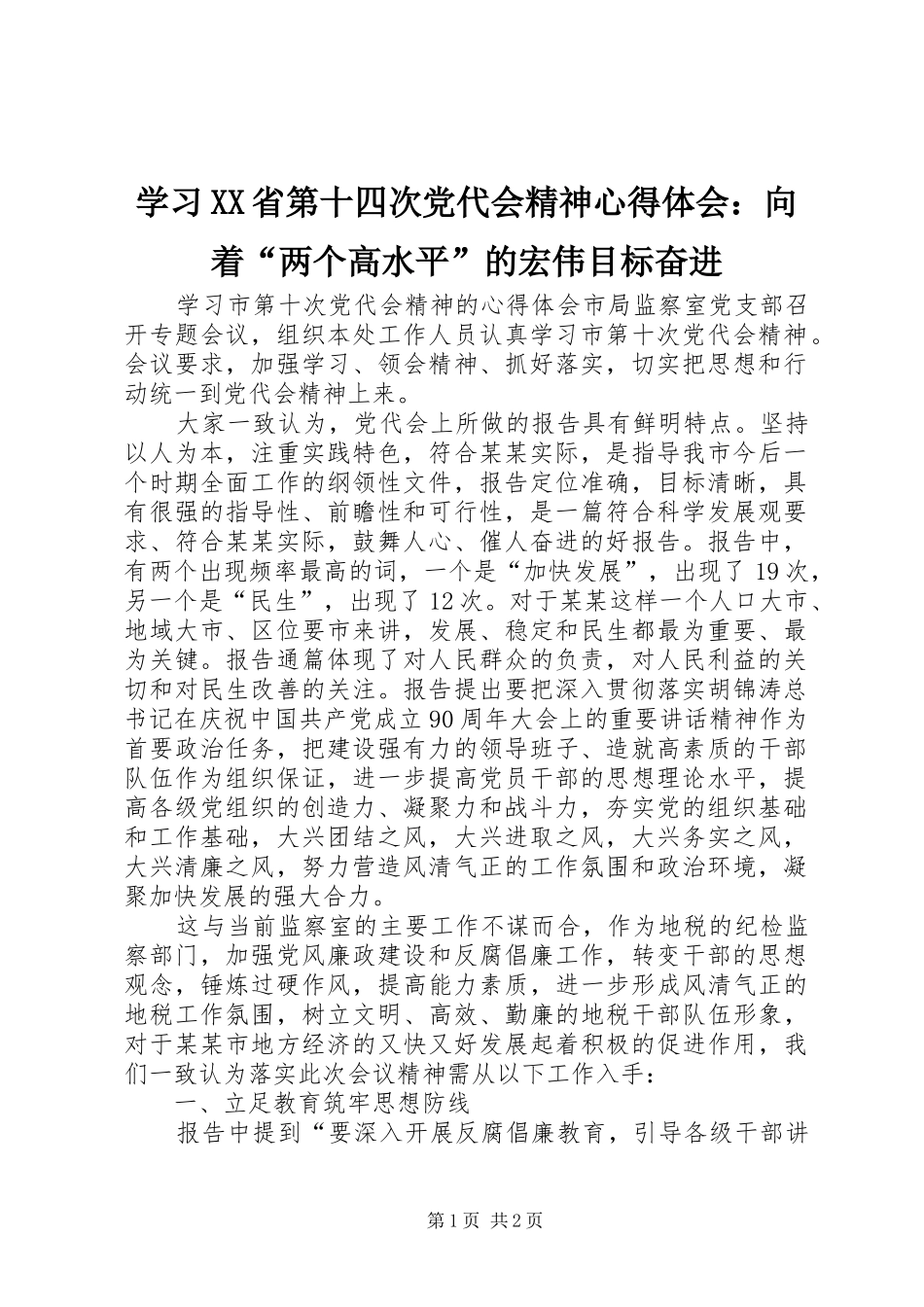 学习XX省第十四次党代会精神心得体会：向着“两个高水平”的宏伟目标奋进

学习市第十次党代会精神的心得体会市局监察室党支部召开专题会议，组织本处工作人员认真学习市第十次党代会精神。会议要求，加强学习、领会精神、抓好落实，切实把思想和行动统一到党代会精神上来。

大家一致认为，党代会上所做的报告具有鲜明特点。坚持以人为本，注重实践特色，符合某某实际，是指导我市今后一个时期全面工作的纲领性文件，报告定位准确，目标清晰，具有很强的指导性、前瞻性和可行性，是一篇符合科学发展观要求、符合某某实际，鼓舞人心、催人奋进的好报告。报告中，有两个出现频率最高的词，一个是“加快发展”，出现了19次，另一个是“民生”，出现了12次。对于某某这样一个人口大市、地域大市、区位要市来讲，发展、稳定和民生都最为重要、最为关键。报告通篇体现了对人民群众的负责，对人民利益的关切和对民生改善的关注。报告提出要把深入贯彻落实胡锦涛总书记在庆祝中国共产党成立90周年大会上的重要讲话精神作为首要政治任务，把建设强有力的领导班子、造就高素质的干部队伍作为组织保证，进一步提高党员干部的思想理论水平，提高各级党组织的创造力、凝聚力和战斗力，夯实党的组织基础和工作基础，大兴团结之风，大兴进取之风，大兴务实之风，大兴清廉之风，努力营造风清气正的工作氛围和政治环境，凝聚加快发展的强大合力。

这与当前监察室的主要工作不谋而合，作为地税的纪检监察部门，加强党风廉政建设和反腐倡廉工作，转变干部的思想观念，锤炼过硬作风，提高能力素质，进一步形成风清气正的地税工作氛围，树立文明、高效、勤廉的地税干部队伍形象，对于某某市地方经济的又快又好发展起着积极的促进作用，我们一致认为落实此次会议精神需从以下工作入手：

一、立足教育筑牢思想防线

报告中提到“要深入开展反腐倡廉教育，引导各级干部讲

第1页 共2页